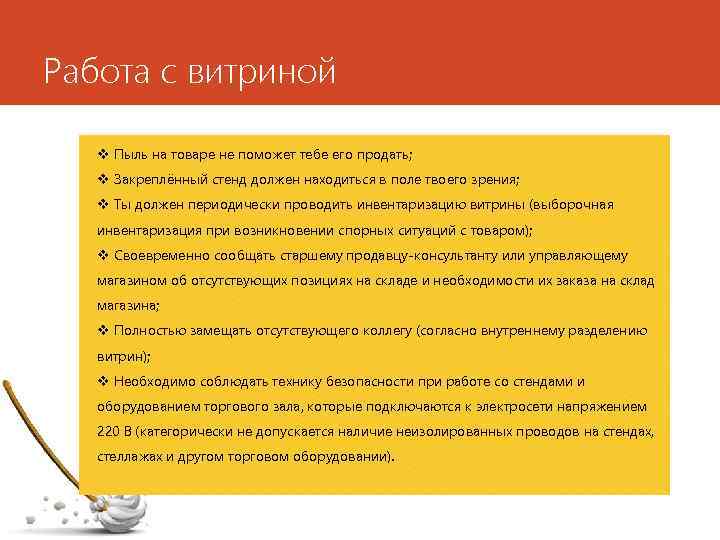 Работа с витриной

❖ Пыль на товаре не поможет тебе его продать;
❖ Закреплённый стенд должен находиться в поле твоего зрения;
❖ Ты должен периодически проводить инвентаризацию витрины (выборочная инвентаризация при возникновении спорных ситуаций с товаром);
❖ Своевременно сообщать старшему продавцу-консультанту или управляющему магазином об отсутствующих позициях на складе и необходимости их заказа на склад магазина;
❖ Полностью замещать отсутствующего коллегу (согласно внутреннему разделению витрин);
❖ Необходимо соблюдать технику безопасности при работе со стендами и оборудованием торгового зала, которые подключаются к электросети напряжением 220 В (категорически не допускается наличие неизолированных проводов на стендах, стеллажах и другом торговом оборудовании).